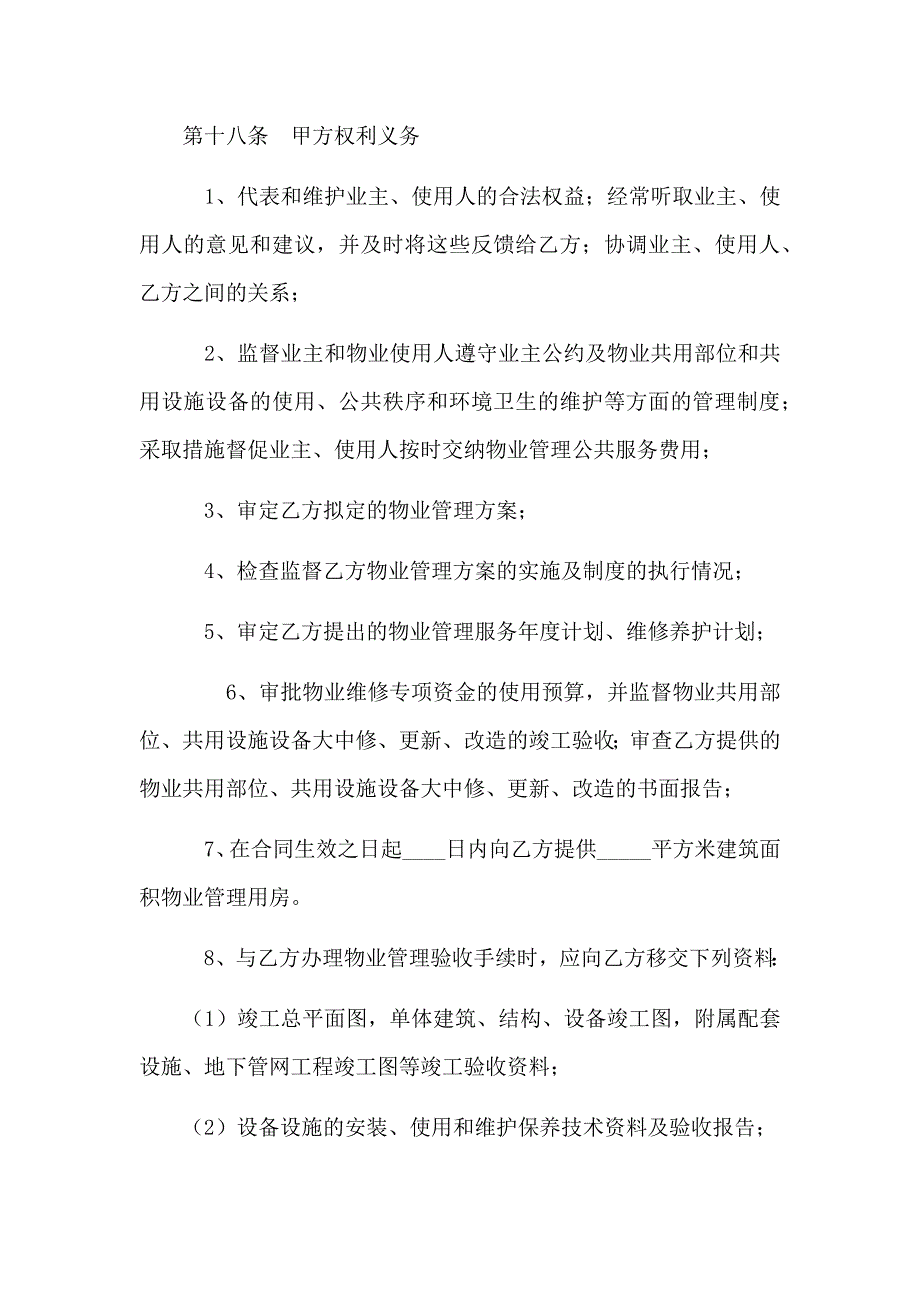 第十八条　甲方权利义务

1、代表和维护业主、使用人的合法权益；经常听取业主、使用人的意见和建议，并及时将这些反馈给乙方；协调业主、使用人、乙方之间的关系；

2、监督业主和物业使用人遵守业主公约及物业共用部位和共用设施设备的使用、公共秩序和环境卫生的维护等方面的管理制度；采取措施督促业主、使用人按时交纳物业管理公共服务费用；

3、审定乙方拟定的物业管理方案；

4、检查监督乙方物业管理方案的实施及制度的执行情况；

5、审定乙方提出的物业管理服务年度计划、维修养护计划；

6、审批物业维修专项资金的使用预算，并监督物业共用部位、共用设施设备大中修、更新、改造的竣工验收；审查乙方提供的物业共用部位、共用设施设备大中修、更新、改造的书面报告；

7、在合同生效之日起____日内向乙方提供_____平方米建筑面积物业管理用房。

8、与乙方办理物业管理验收手续时，应向乙方移交下列资料:

（1）竣工总平面图，单体建筑、结构、设备竣工图，附属配套设施、地下管网工程竣工图等竣工验收资料；

（2）设备设施的安装、使用和维护保养技术资料及验收报告；